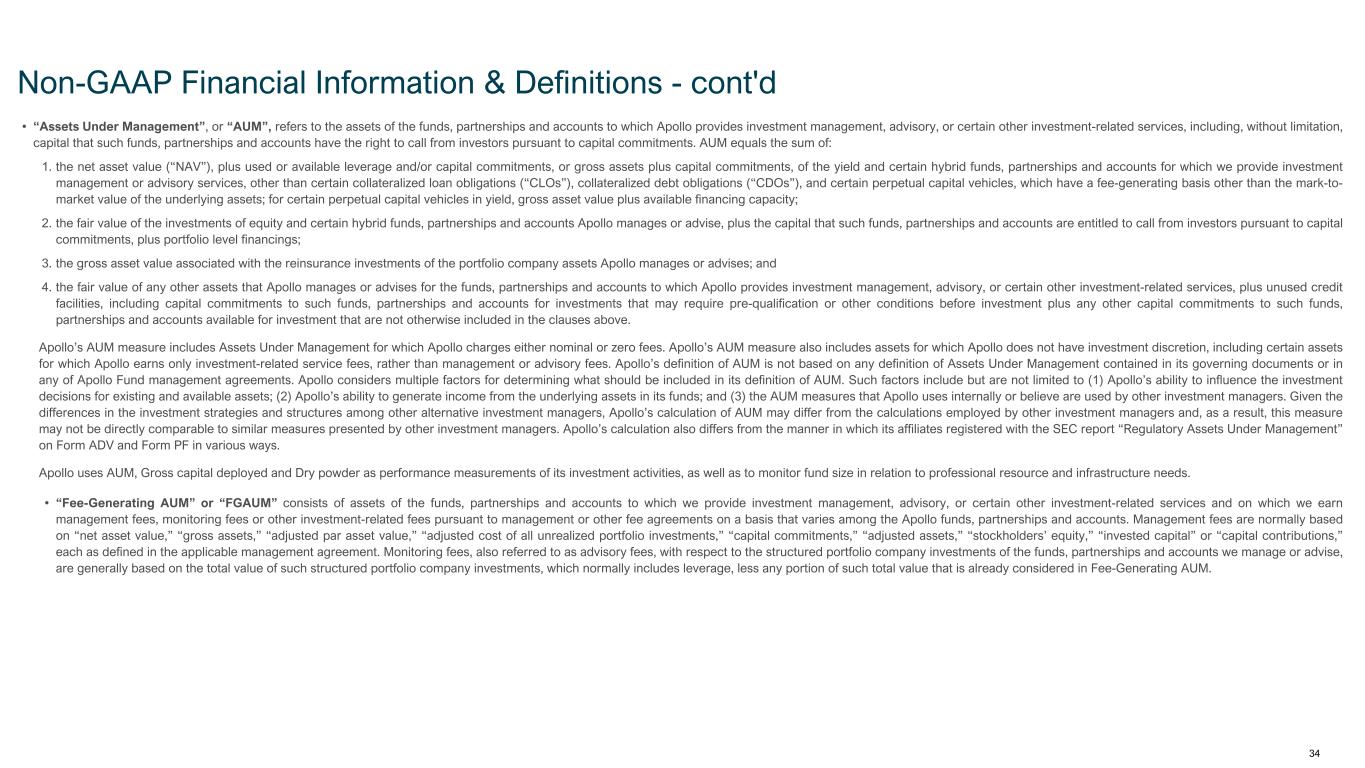 Non-GAAP Financial Information & Definitions - cont'd

• "Assets Under Management", or "AUM", refers to the assets of the funds, partnerships and accounts to which Apollo provides investment management, advisory, or certain other investment-related services, including, without limitation, capital that such funds, partnerships and accounts have the right to call from investors pursuant to capital commitments. AUM equals the sum of:

1. the net asset value ("NAV"), plus used or available leverage and/or capital commitments, or gross assets plus capital commitments, of the yield and certain hybrid funds, partnerships and accounts for which we provide investment management or advisory services, other than certain collateralized loan obligations ("CLOs"), collateralized debt obligations ("CDOs"), and certain perpetual capital vehicles, which have a fee-generating basis other than the mark-to-market value of the underlying assets; for certain perpetual capital vehicles in yield, gross asset value plus available financing capacity;

2. the fair value of the investments of equity and certain hybrid funds, partnerships and accounts Apollo manages or advise, plus the capital that such funds, partnerships and accounts are entitled to call from investors pursuant to capital commitments, plus portfolio level financings;

3. the gross asset value associated with the reinsurance investments of the portfolio company assets Apollo manages or advises; and

4. the fair value of any other assets that Apollo manages or advises for the funds, partnerships and accounts to which Apollo provides investment management, advisory, or certain other investment-related services, plus unused credit facilities, including capital commitments to such funds, partnerships and accounts for investments that may require pre-qualification or other conditions before investment plus any other capital commitments to such funds, partnerships and accounts available for investment that are not otherwise included in the clauses above.

Apollo's AUM measure includes Assets Under Management for which Apollo charges either nominal or zero fees. Apollo's AUM measure also includes assets for which Apollo does not have investment discretion, including certain assets for which Apollo earns only investment-related service fees, rather than management or advisory fees. Apollo's definition of AUM is not based on any definition of Assets Under Management contained in its governing documents or in any of Apollo Fund management agreements. Apollo considers multiple factors for determining what should be included in its definition of AUM. Such factors include but are not limited to (1) Apollo's ability to influence the investment decisions for existing and available assets; (2) Apollo's ability to generate income from the underlying assets in its funds; and (3) the AUM measures that Apollo uses internally or believe are used by other investment managers. Given the differences in the investment strategies and structures among other alternative investment managers, Apollo's calculation of AUM may differ from the calculations employed by other investment managers and, as a result, this measure may not be directly comparable to similar measures presented by other investment managers. Apollo's calculation also differs from the manner in which its affiliates registered with the SEC report "Regulatory Assets Under Management" on Form ADV and Form PF in various ways.

Apollo uses AUM, Gross capital deployed and Dry powder as performance measurements of its investment activities, as well as to monitor fund size in relation to professional resource and infrastructure needs.

• "Fee-Generating AUM" or "FGAUM" consists of assets of the funds, partnerships and accounts to which we provide investment management, advisory, or certain other investment-related services and on which we earn management fees, monitoring fees or other investment-related fees pursuant to management or other fee agreements on a basis that varies among the Apollo funds, partnerships and accounts. Management fees are normally based on "net asset value," "gross assets," "adjusted par asset value," "adjusted cost of all unrealized portfolio investments," "capital commitments," "adjusted assets," "stockholders' equity," "invested capital" or "capital contributions," each as defined in the applicable management agreement. Monitoring fees, also referred to as advisory fees, with respect to the structured portfolio company investments of the funds, partnerships and accounts we manage or advise, are generally based on the total value of such structured portfolio company investments, which normally includes leverage, less any portion of such total value that is already considered in Fee-Generating AUM.

34